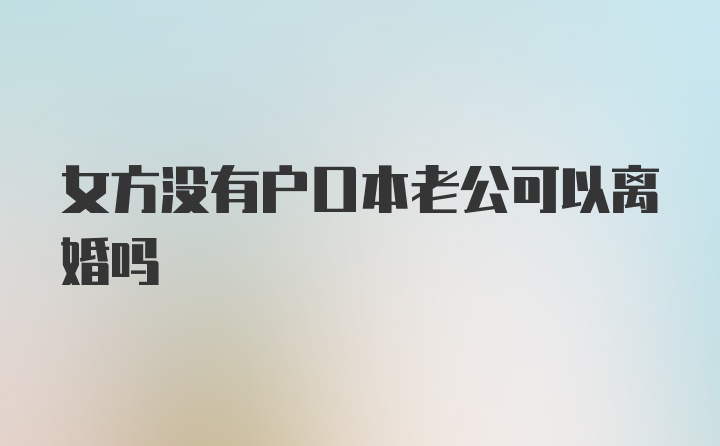 女方没有户口本老公可以离婚吗